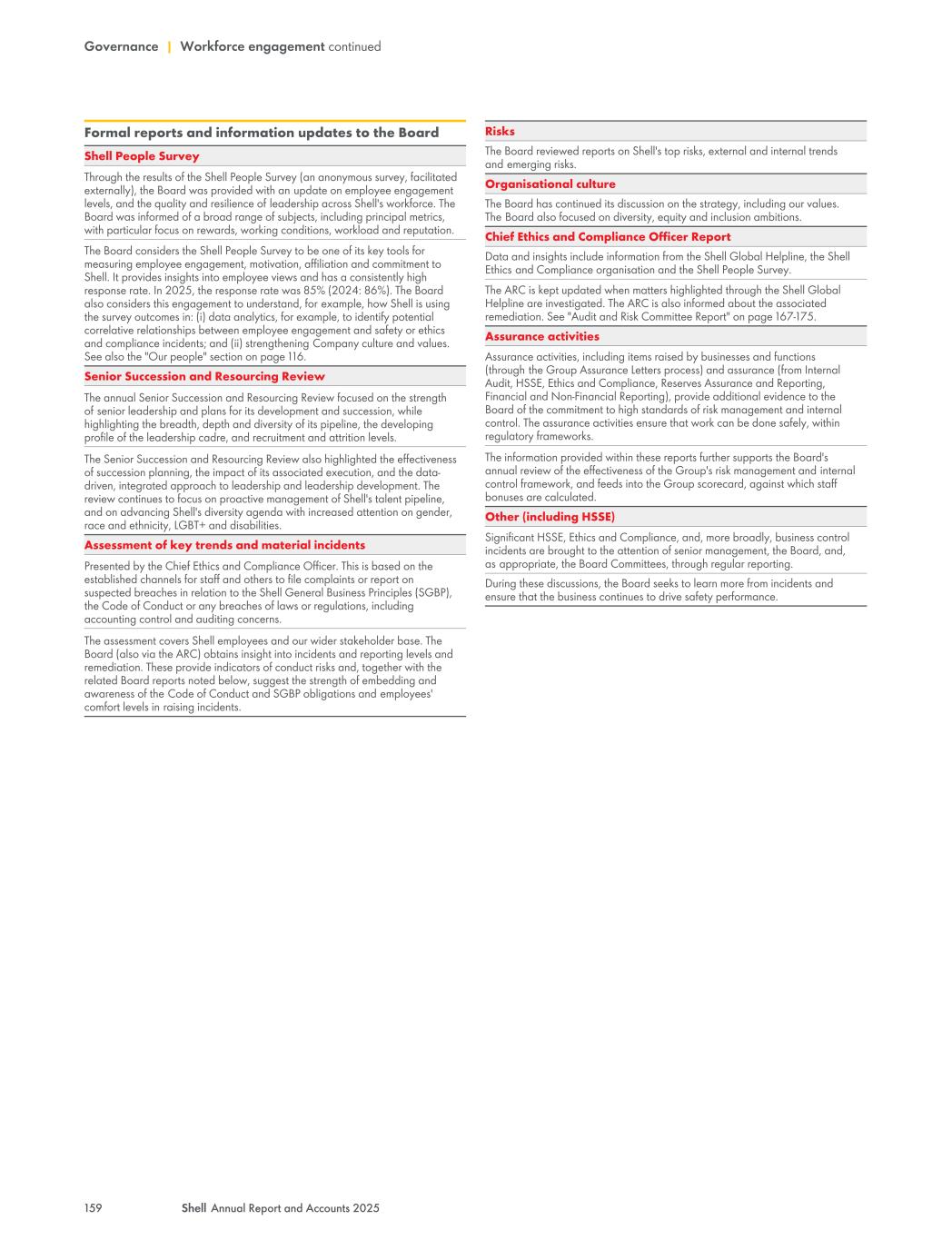 Governance | Workforce engagement continued

Formal reports and information updates to the Board

Shell People Survey

Through the results of the Shell People Survey (an anonymous survey, facilitated externally), the Board was provided with an update on employee engagement levels, and the quality and resilience of leadership across Shell's workforce. The Board was informed of a broad range of subjects, including principal metrics, with particular focus on rewards, working conditions, workload and reputation.

The Board considers the Shell People Survey to be one of its key tools for measuring employee engagement, motivation, affiliation and commitment to Shell. It provides insights into employee views and has a consistently high response rate. In 2025, the response rate was 85% (2024: 86%). The Board also considers this engagement to understand, for example, how Shell is using the survey outcomes in: (i) data analytics, for example, to identify potential correlative relationships between employee engagement and safety or ethics and compliance incidents; and (ii) strengthening Company culture and values. See also the "Our people" section on page 116.

Senior Succession and Resourcing Review

The annual Senior Succession and Resourcing Review focused on the strength of senior leadership and plans for its development and succession, while highlighting the breadth, depth and diversity of its pipeline, the developing profile of the leadership cadre, and recruitment and attrition levels.

The Senior Succession and Resourcing Review also highlighted the effectiveness of succession planning, the impact of its associated execution, and the data-driven, integrated approach to leadership and leadership development. The review continues to focus on proactive management of Shell's talent pipeline, and on advancing Shell's diversity agenda with increased attention on gender, race and ethnicity, LGBT+ and disabilities.

Assessment of key trends and material incidents

Presented by the Chief Ethics and Compliance Officer. This is based on the established channels for staff and others to file complaints or report on suspected breaches in relation to the Shell General Business Principles (SGBP), the Code of Conduct or any breaches of laws or regulations, including accounting control and auditing concerns.

The assessment covers Shell employees and our wider stakeholder base. The Board (also via the ARC) obtains insight into incidents and reporting levels and remediation. These provide indicators of conduct risks and, together with the related Board reports noted below, suggest the strength of embedding and awareness of the Code of Conduct and SGBP obligations and employees' comfort levels in raising incidents.

Risks

The Board reviewed reports on Shell's top risks, external and internal trends and emerging risks.

Organisational culture

The Board has continued its discussion on the strategy, including our values. The Board also focused on diversity, equity and inclusion ambitions.

Chief Ethics and Compliance Officer Report

Data and insights include information from the Shell Global Helpline, the Shell Ethics and Compliance organisation and the Shell People Survey.

The ARC is kept updated when matters highlighted through the Shell Global Helpline are investigated. The ARC is also informed about the associated remediation. See "Audit and Risk Committee Report" on page 167-175.

Assurance activities

Assurance activities, including items raised by businesses and functions (through the Group Assurance Letters process) and assurance (from Internal Audit, HSSE, Ethics and Compliance, Reserves Assurance and Reporting, Financial and Non-Financial Reporting), provide additional evidence to the Board of the commitment to high standards of risk management and internal control. The assurance activities ensure that work can be done safely, within regulatory frameworks.

The information provided within these reports further supports the Board's annual review of the effectiveness of the Group's risk management and internal control framework, and feeds into the Group scorecard, against which staff bonuses are calculated.

Other (including HSSE)

Significant HSSE, Ethics and Compliance, and, more broadly, business control incidents are brought to the attention of senior management, the Board, and, as appropriate, the Board Committees, through regular reporting.

During these discussions, the Board seeks to learn more from incidents and ensure that the business continues to drive safety performance.

159 Shell Annual Report and Accounts 2025